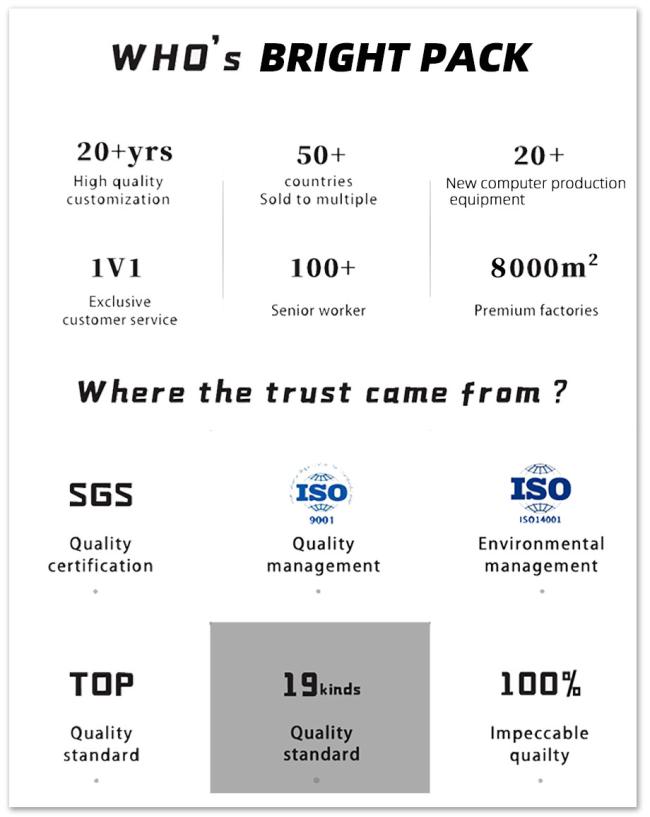 WHO's BRIGHT PACK

20+yrs
High quality customization

50+
countries
Sold to multiple

20+
New computer production equipment

1V1
Exclusive customer service

100+
Senior worker

$8000m^2$
Premium factories

Where the trust came from ?

SGS
Quality certification

ISO
9001
Quality management

ISO
ISO14001
Environmental management

TOP
Quality standard

19kinds
Quality standard

100%
Impeccable quailty